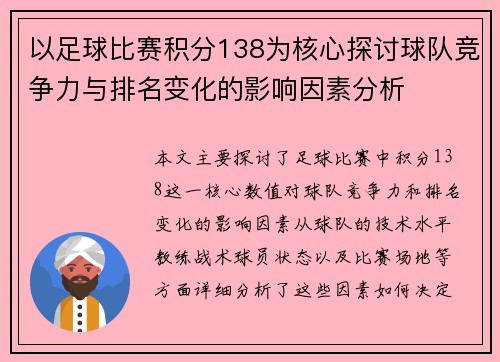 以足球比赛积分138为核心探讨球队竞争力与排名变化的影响因素分析

本文主要探讨了足球比赛中积分138这一核心数值对球队竞争力和排名变化的影响因素从球队的技术水平教练战术球员状态以及比赛场地等方面详细分析了这些因素如何决定